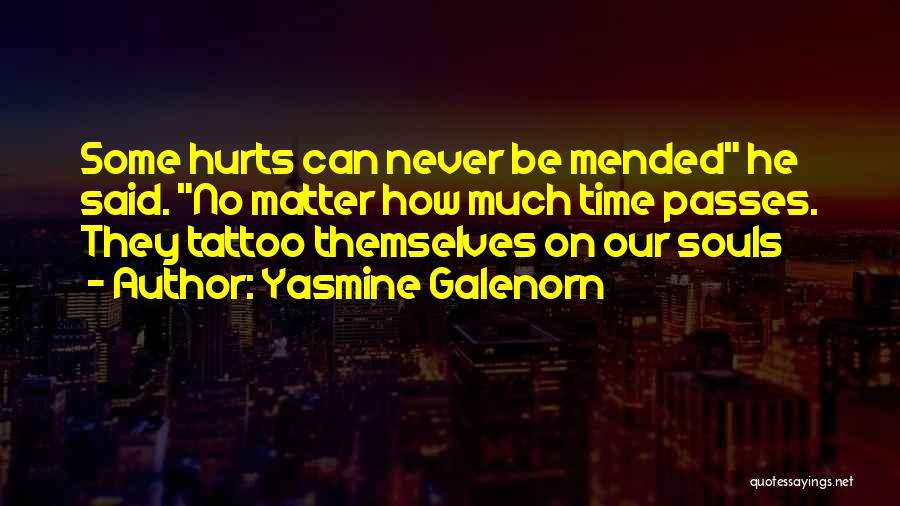 Some hurts can never be mended" he said. "No matter how much time passes. They tattoo themselves on our souls

- Author: Yasmine Galenorn

quotessayings.net